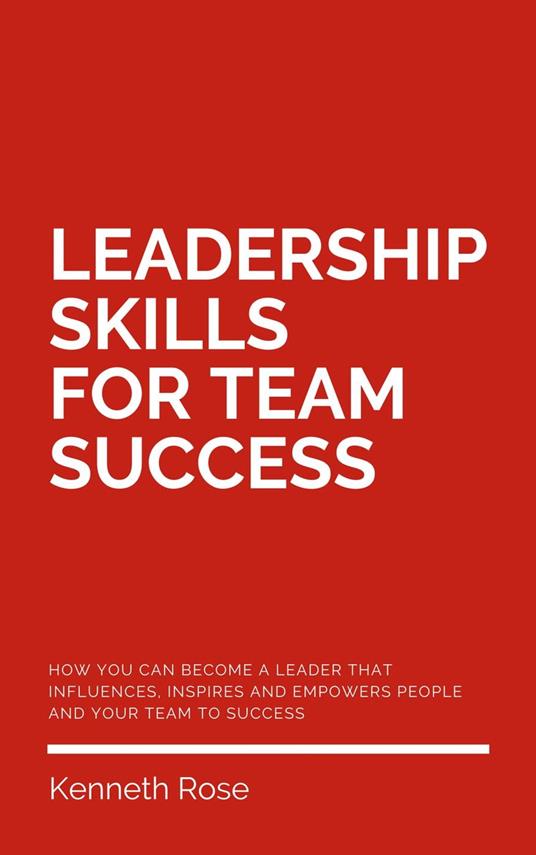 LEADERSHIP SKILLS FOR TEAM SUCCESS

HOW YOU CAN BECOME A LEADER THAT INFLUENCES, INSPIRES AND EMPOWERS PEOPLE AND YOUR TEAM TO SUCCESS

Kenneth Rose